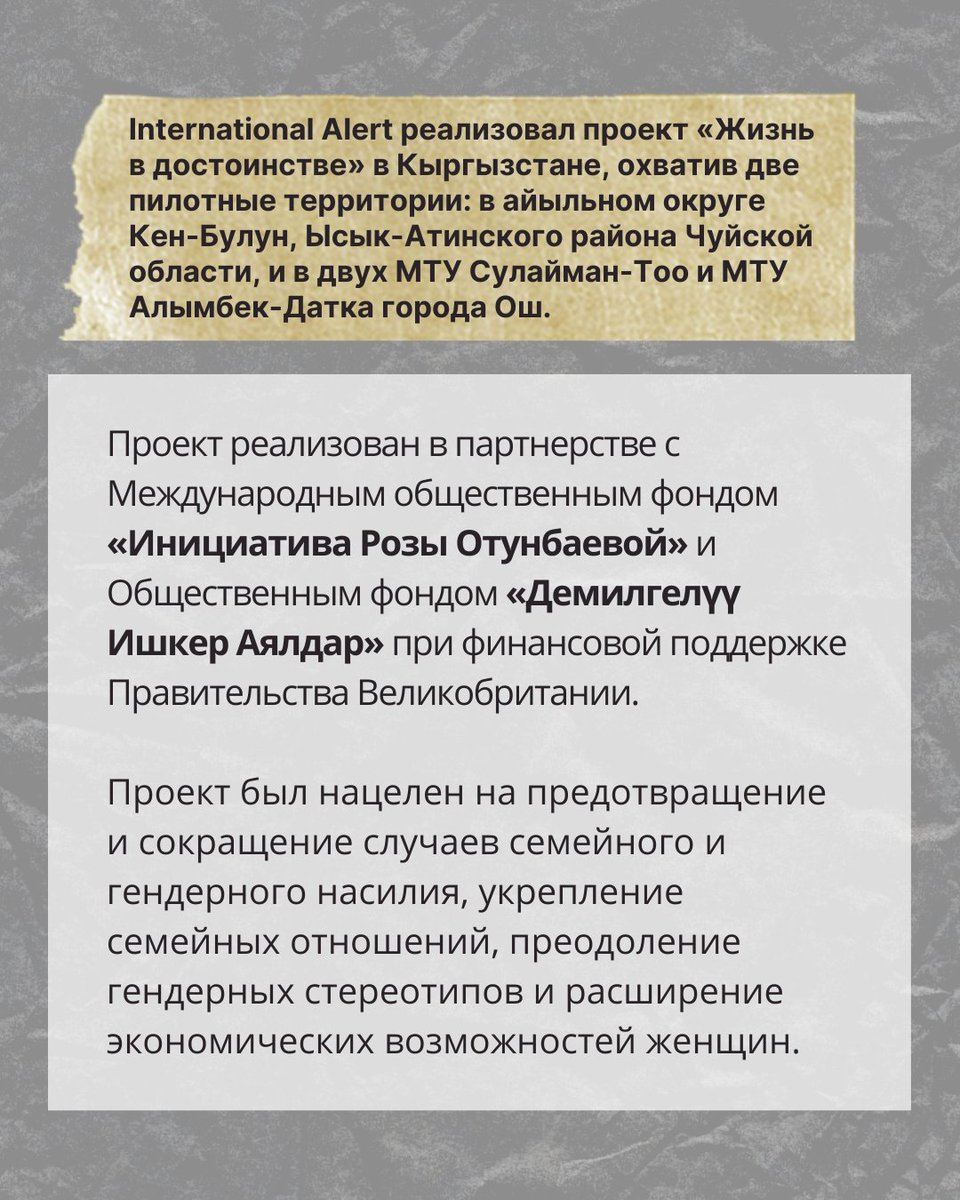 International Alert реализовал проект «Жизнь в достоинстве» в Кыргызстане, охватив две пилотные территории: в айыльном округе Кен-Булун, Ысык-Атинского района Чуйской области, и в двух МТУ Сулайман-Тоо и МТУ Алымбек-Датка города Ош.

Проект реализован в партнерстве с Международным общественным фондом «Инициатива Розы Отунбаевой» и Общественным фондом «Демилгелүү Ишкер Аялдар» при финансовой поддержке Правительства Великобритании.

Проект был нацелен на предотвращение и сокращение случаев семейного и гендерного насилия, укрепление семейных отношений, преодоление гендерных стереотипов и расширение экономических возможностей женщин.